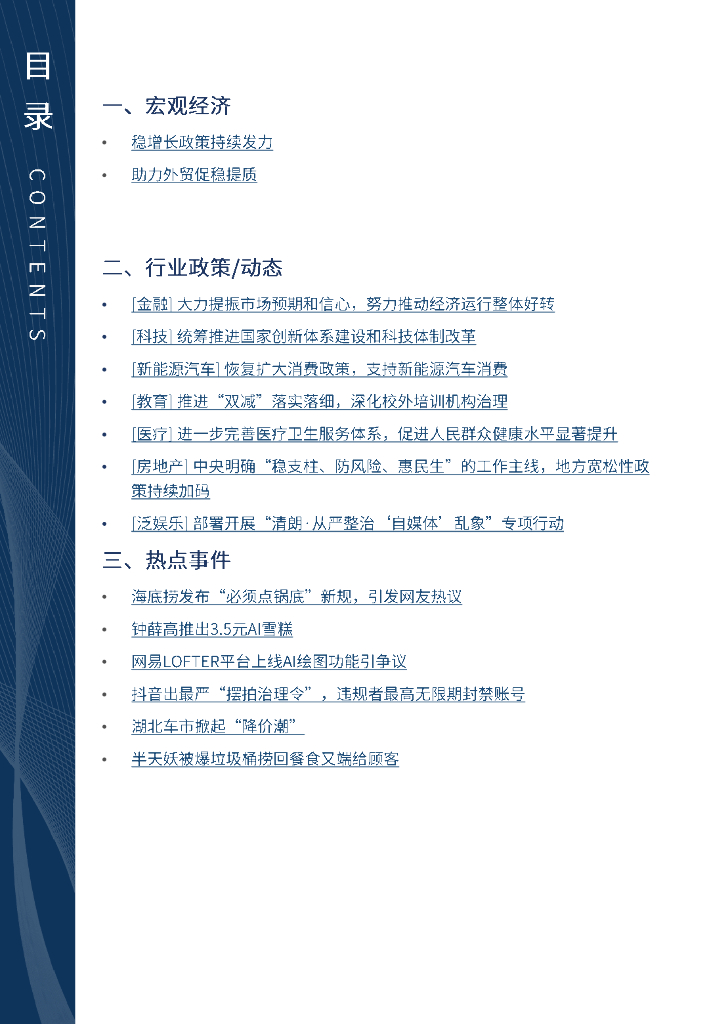 目录 CONTENTS

一、宏观经济

• 稳增长政策持续发力
• 助力外贸促稳提质

二、行业政策/动态

• [金融] 大力提振市场预期和信心，努力推动经济运行整体好转
• [科技] 统筹推进国家创新体系建设和科技体制改革
• [新能源汽车] 恢复扩大消费政策，支持新能源汽车消费
• [教育] 推进“双减”落实落细，深化校外培训机构治理
• [医疗] 进一步完善医疗卫生服务体系，促进人民群众健康水平显著提升
• [房地产] 中央明确“稳支柱、防风险、惠民生”的工作主线，地方宽松性政策持续加码
• [泛娱乐] 部署开展“清朗·从严整治‘自媒体’乱象”专项行动

三、热点事件

• 海底捞发布“必须点锅底”新规，引发网友热议
• 钟薛高推出3.5元AI雪糕
• 网易LOFTER平台上线AI绘图功能引争议
• 抖音出最严“摆拍治理令”，违规者最高无限期封禁账号
• 湖北车市掀起“降价潮”
• 半天妖被爆垃圾桶捞回餐食又端给顾客